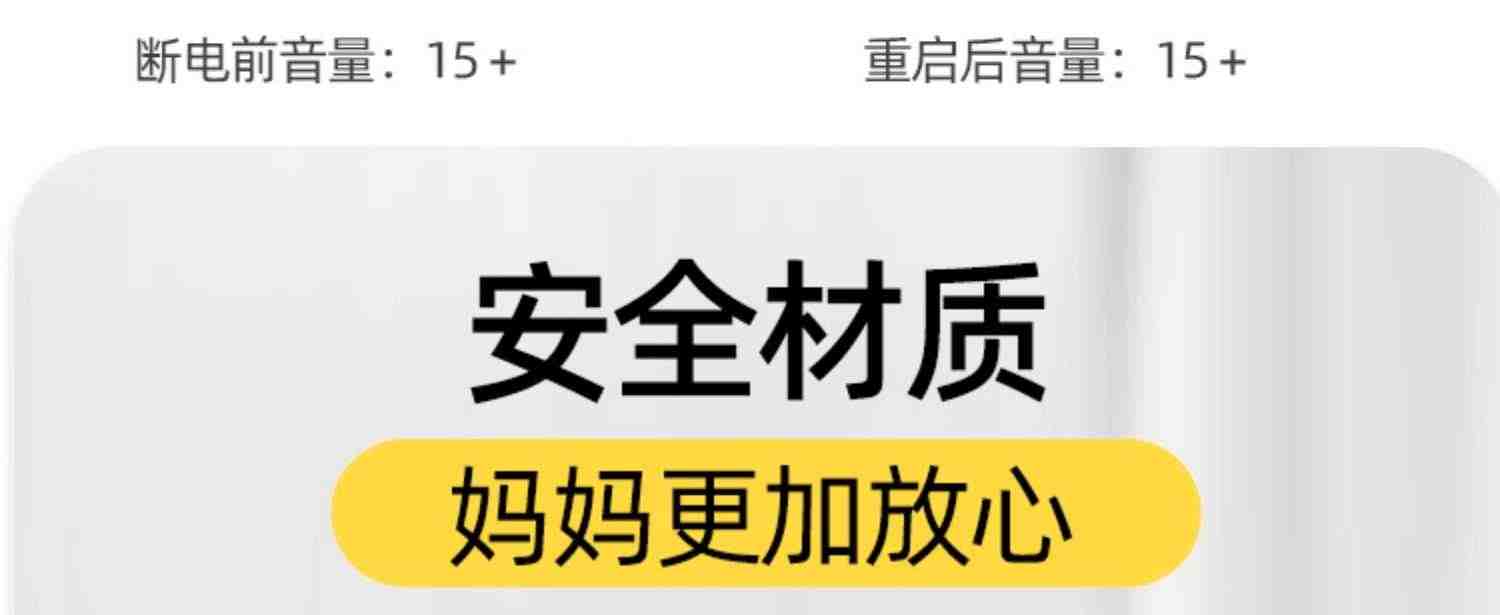 断电前音量：15 +

重启后音量：15 +

安全材质

妈妈更加放心